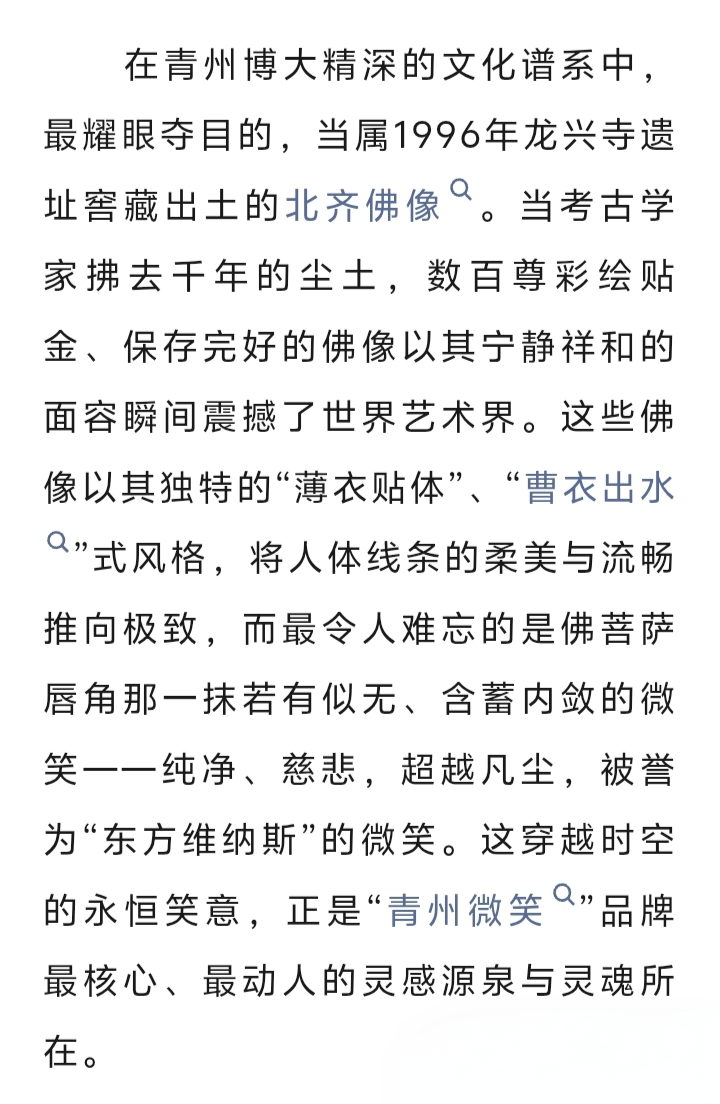 在青州博大精深的文化谱系中，最耀眼夺目的，当属1996年龙兴寺遗址窖藏出土的北齐佛像。当考古学家拂去千年的尘土，数百尊彩绘贴金、保存完好的佛像以其宁静祥和的面容瞬间震撼了世界艺术界。这些佛像以其独特的“薄衣贴体”、“曹衣出水”式风格，将人体线条的柔美与流畅推向极致，而最令人难忘的是佛菩萨唇角那一抹若有似无、含蓄内敛的微笑——纯净、慈悲，超越凡尘，被誉为“东方维纳斯”的微笑。这穿越时空的永恒笑意，正是“青州微笑”品牌最核心、最动人的灵感源泉与灵魂所在。